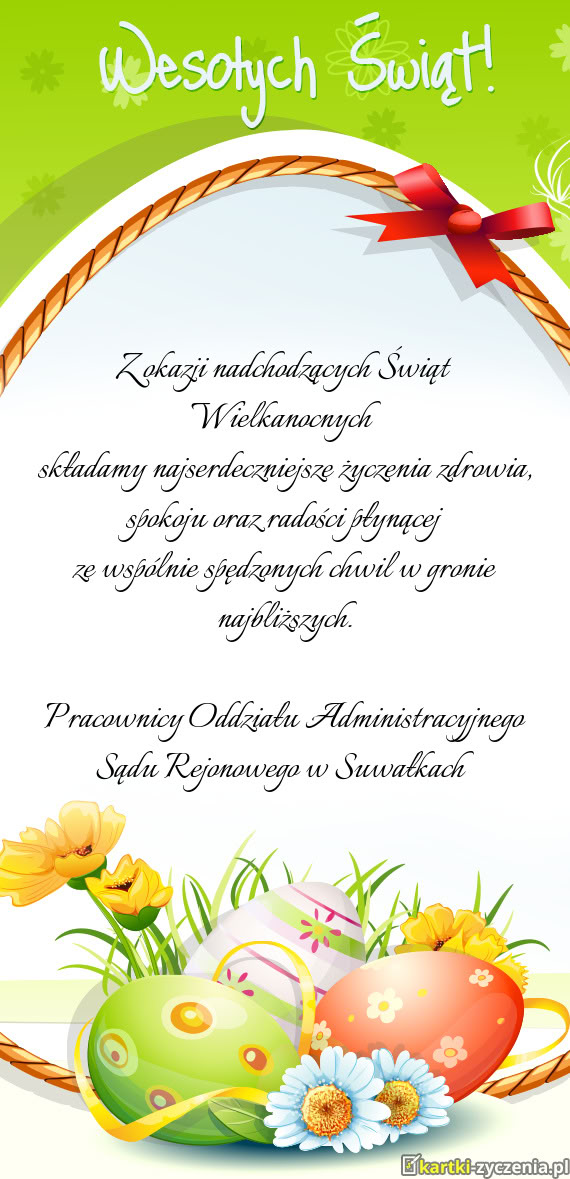 Wesołych Świąt!

Z okazji nadchodzących Świąt Wielkanocnych składamy najserdeczniejsze życzenia zdrowia, spokoju oraz radości płynącej ze wspólnie spędzonych chwil w gronie najbliższych.

Pracownicy Oddziału Administracyjnego Sądu Rejonowego w Suwałkach

kartki-zyczenia.pl